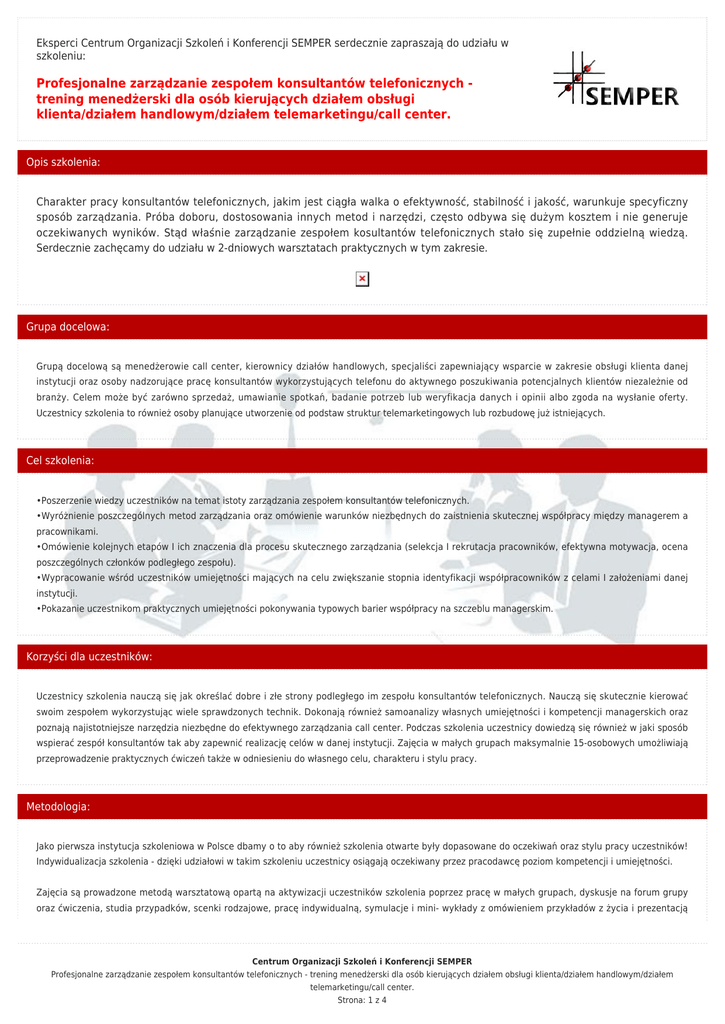 Eksperci Centrum Organizacji Szkoleń i Konferencji SEMPER serdecznie zapraszają do udziału w szkoleniu:

Profesjonalne zarządzanie zespołem konsultantów telefonicznych - trening menedżerski dla osób kierujących działem obsługi klienta/działem handlowym/działem telemarketingu/call center.

SEMPER

Opis szkolenia:

Charakter pracy konsultantów telefonicznych, jakim jest ciągła walka o efektywność, stabilność i jakość, warunkuje specyficzny sposób zarządzania. Próba doboru, dostosowania innych metod i narzędzi, często odbywa się dużym kosztem i nie generuje oczekiwanych wyników. Stąd właśnie zarządzanie zespołem konsultantów telefonicznych stało się zupełnie oddzielną wiedzą. Serdecznie zachęcamy do udziału w 2-dniowych warsztatach praktycznych w tym zakresie.

Grupa docelowa:

Grupą docelową są menedżerowie call center, kierownicy działów handlowych, specjaliści zapewniający wsparcie w zakresie obsługi klienta danej instytucji oraz osoby nadzorujące pracę konsultantów wykorzystujących telefonu do aktywnego poszukiwania potencjalnych klientów niezależnie od branży. Celem może być zarówno sprzedaż, umawianie spotkań, badanie potrzeb lub weryfikacja danych i opinii albo zgoda na wysłanie oferty. Uczestnicy szkolenia to również osoby planujące utworzenie od podstaw struktur telemarketingowych lub rozbudowę już istniejących.

Cel szkolenia:

•Poszerzenie wiedzy uczestników na temat istoty zarządzania zespołem konsultantów telefonicznych.
•Wyróżnienie poszczególnych metod zarządzania oraz omówienie warunków niezbędnych do zaistnienia skutecznej współpracy między managerem a pracownikami.
•Omówienie kolejnych etapów I ich znaczenia dla procesu skutecznego zarządzania (selekcja I rekrutacja pracowników, efektywna motywacja, ocena poszczególnych członków podległego zespołu).
•Wypracowanie wśród uczestników umiejętności mających na celu zwiększanie stopnia identyfikacji współpracowników z celami I założeniami danej instytucji.
•Pokazanie uczestnikom praktycznych umiejętności pokonywania typowych barier współpracy na szczeblu managerskim.

Korzyści dla uczestników:

Uczestnicy szkolenia nauczą się jak określać dobre i złe strony podległego im zespołu konsultantów telefonicznych. Nauczą się skutecznie kierować swoim zespołem wykorzystując wiele sprawdzonych technik. Dokonają również samoanalizy własnych umiejętności i kompetencji managerskich oraz poznają najistotniejsze narzędzia niezbędne do efektywnego zarządzania call center. Podczas szkolenia uczestnicy dowiedzą się również w jaki sposób wspierać zespół konsultantów tak aby zapewnić realizację celów w danej instytucji. Zajęcia w małych grupach maksymalnie 15-osobowych umożliwiają przeprowadzenie praktycznych ćwiczeń także w odniesieniu do własnego celu, charakteru i stylu pracy.

Metodologia:

Jako pierwsza instytucja szkoleniowa w Polsce dbamy o to aby również szkolenia otwarte były dopasowane do oczekiwań oraz stylu pracy uczestników! Indywidualizacja szkolenia - dzięki udziałowi w takim szkoleniu uczestnicy osiągają oczekiwany przez pracodawcę poziom kompetencji i umiejętności.

Zajęcia są prowadzone metodą warsztatową opartą na aktywizacji uczestników szkolenia poprzez pracę w małych grupach, dyskusje na forum grupy oraz ćwiczenia, studia przypadków, scenki rodzajowe, pracę indywidualną, symulacje i mini- wykłady z omówieniem przykładów z życia i prezentacją

Centrum Organizacji Szkoleń i Konferencji SEMPER
Profesjonalne zarządzanie zespołem konsultantów telefonicznych - trening menedżerski dla osób kierujących działem obsługi klienta/działem handlowym/działem telemarketingu/call center.
Strona: 1 z 4